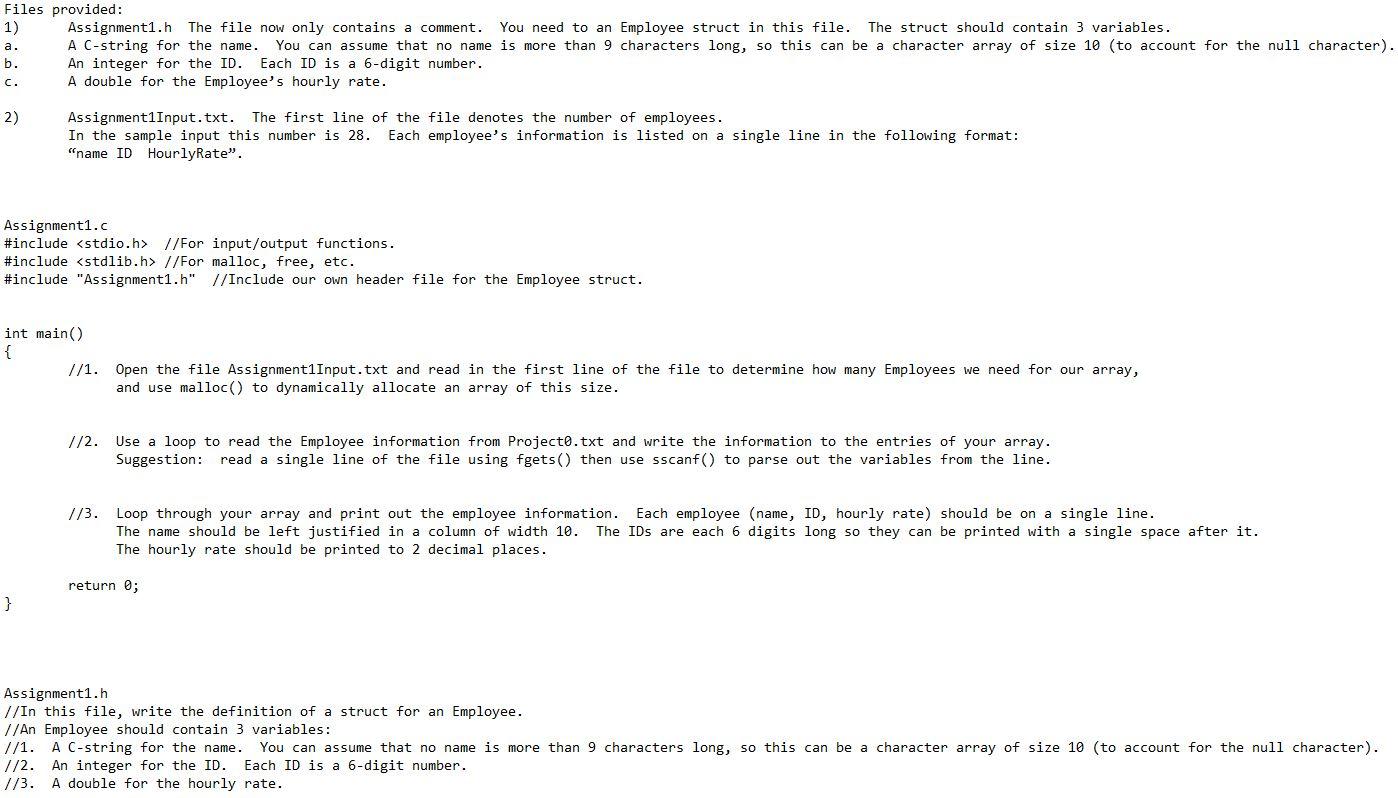 Files provided:
1) Assignment1.h The file now only contains a comment. You need to an Employee struct in this file. The struct should contain 3 variables.
a. A C-string for the name. You can assume that no name is more than 9 characters long, so this can be a character array of size 10 (to account for the null character).
b. An integer for the ID. Each ID is a 6-digit number.
c. A double for the Employee's hourly rate.

2) Assignment1Input.txt. The first line of the file denotes the number of employees.
In the sample input this number is 28. Each employee's information is listed on a single line in the following format:
"name ID HourlyRate".

Assignment1.c
#include <stdio.h> //For input/output functions.
#include <stdlib.h> //For malloc, free, etc.
#include "Assignment1.h" //Include our own header file for the Employee struct.

int main()
{
//1. Open the file Assignment1Input.txt and read in the first line of the file to determine how many Employees we need for our array, and use malloc() to dynamically allocate an array of this size.

//2. Use a loop to read the Employee information from Project0.txt and write the information to the entries of your array.
Suggestion: read a single line of the file using fgets() then use sscanf() to parse out the variables from the line.

//3. Loop through your array and print out the employee information. Each employee (name, ID, hourly rate) should be on a single line.
The name should be left justified in a column of width 10. The IDs are each 6 digits long so they can be printed with a single space after it.
The hourly rate should be printed to 2 decimal places.

return 0;
}

Assignment1.h
//In this file, write the definition of a struct for an Employee.
//An Employee should contain 3 variables:
//1. A C-string for the name. You can assume that no name is more than 9 characters long, so this can be a character array of size 10 (to account for the null character).
//2. An integer for the ID. Each ID is a 6-digit number.
//3. A double for the hourly rate.